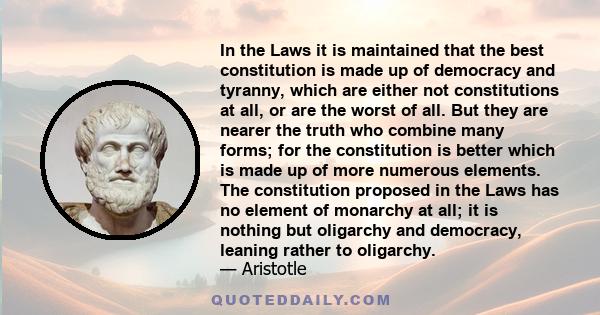 In the Laws it is maintained that the best constitution is made up of democracy and tyranny, which are either not constitutions at all, or are the worst of all. But they are nearer the truth who combine many forms; for the constitution is better which is made up of more numerous elements. The constitution proposed in the Laws has no element of monarchy at all; it is nothing but oligarchy and democracy, leaning rather to oligarchy.
— Aristotle

QUOTEDDAILY.COM